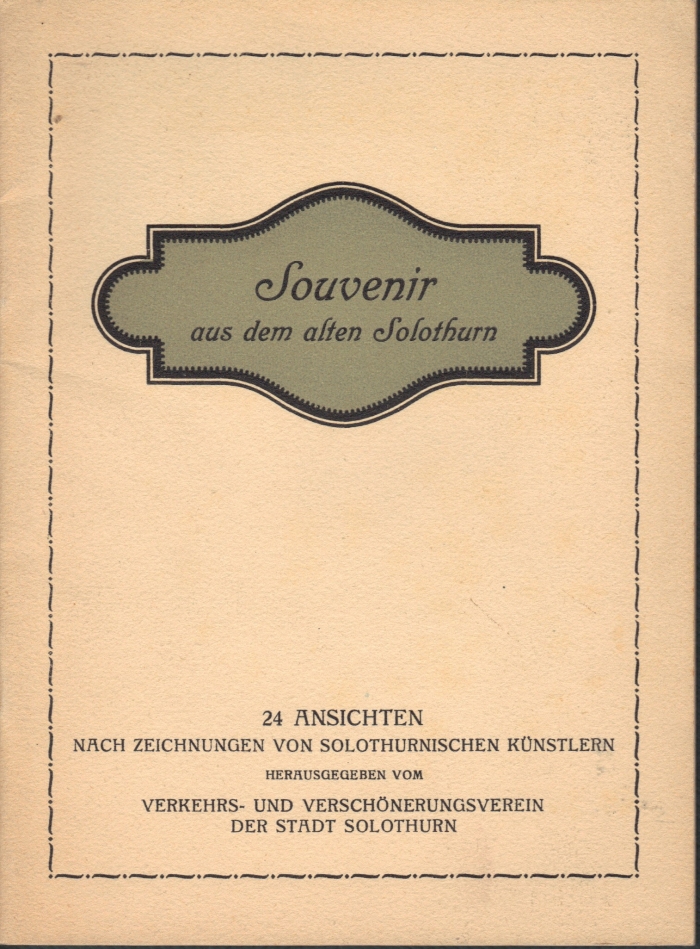 Souvenir
aus dem alten Solothurn

24 ANSICHTEN
NACH ZEICHNUNGEN VON SOLOTHURNISCHEN KÜNSTLERN
HERAUSGEGEBEN VOM
VERKEHRS- UND VERSCHÖNERUNGSVEREIN
DER STADT SOLOTHURN